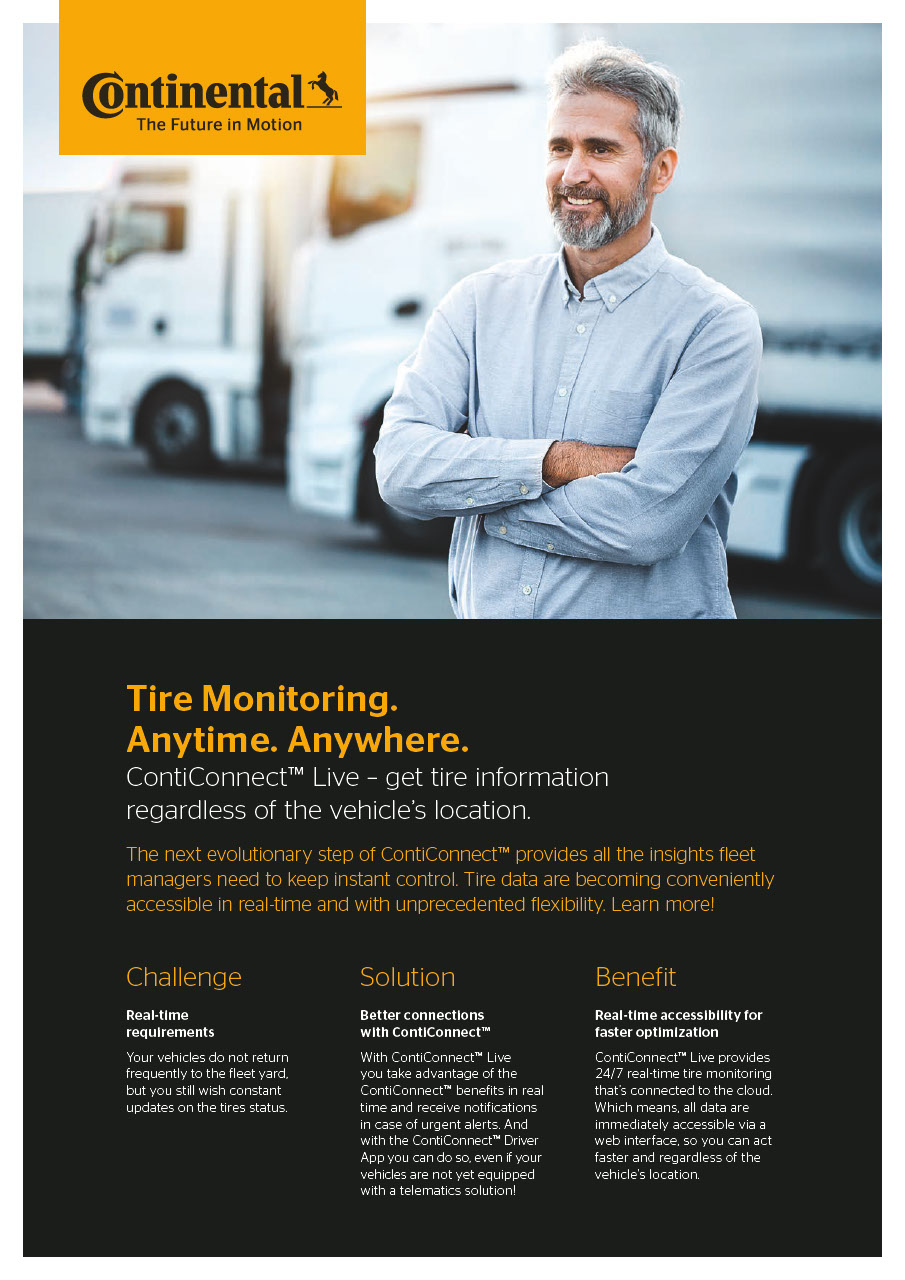 Continental
The Future in Motion

Tire Monitoring.
Anytime. Anywhere.
ContiConnect™ Live – get tire information regardless of the vehicle's location.

The next evolutionary step of ContiConnect™ provides all the insights fleet managers need to keep instant control. Tire data are becoming conveniently accessible in real-time and with unprecedented flexibility. Learn more!

Challenge

Real-time requirements

Your vehicles do not return frequently to the fleet yard, but you still wish constant updates on the tires status.

Solution

Better connections with ContiConnect™

With ContiConnect™ Live you take advantage of the ContiConnect™ benefits in real time and receive notifications in case of urgent alerts. And with the ContiConnect™ Driver App you can do so, even if your vehicles are not yet equipped with a telematics solution!

Benefit

Real-time accessibility for faster optimization

ContiConnect™ Live provides 24/7 real-time tire monitoring that's connected to the cloud. Which means, all data are immediately accessible via a web interface, so you can act faster and regardless of the vehicle's location.